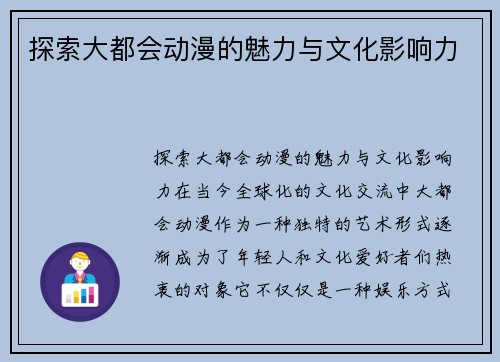 探索大都会动漫的魅力与文化影响力

探索大都会动漫的魅力与文化影响力在当今全球化的文化交流中大都会动漫作为一种独特的艺术形式逐渐成为了年轻人和文化爱好者们热衷的对象它不仅仅是一种娱乐方式